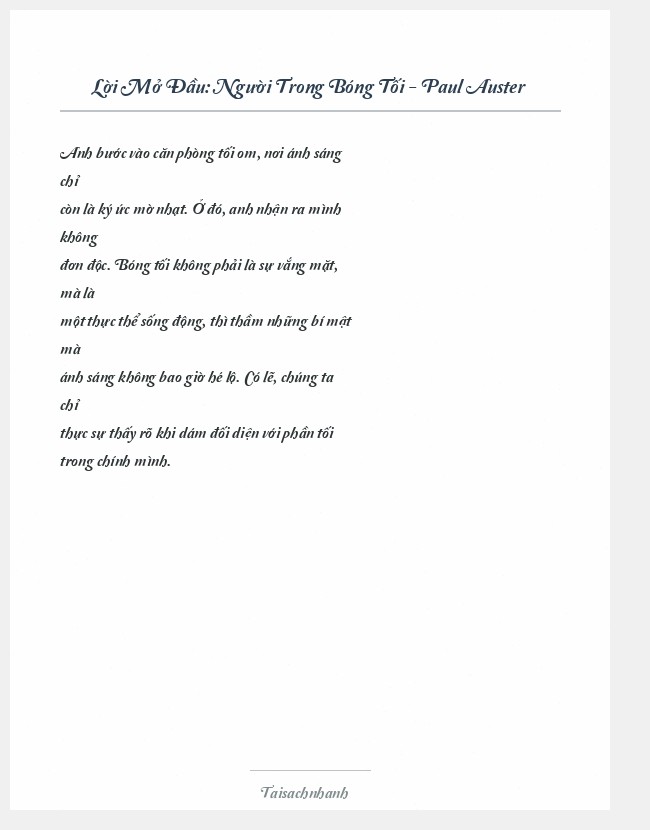 Lời Mở Đầu: Người Trong Bóng Tối - Paul Auster

Anh bước vào căn phòng tối om, nơi ánh sáng chỉ còn là ký ức mờ nhạt. Ở đó, anh nhận ra mình không đơn độc. Bóng tối không phải là sự vắng mặt, mà là một thực thể sống động, thì thầm những bí mật mà ánh sáng không bao giờ hé lộ. Có lẽ, chúng ta chỉ thực sự thấy rõ khi dám đối diện với phần tối trong chính mình.

Taisachnhanh